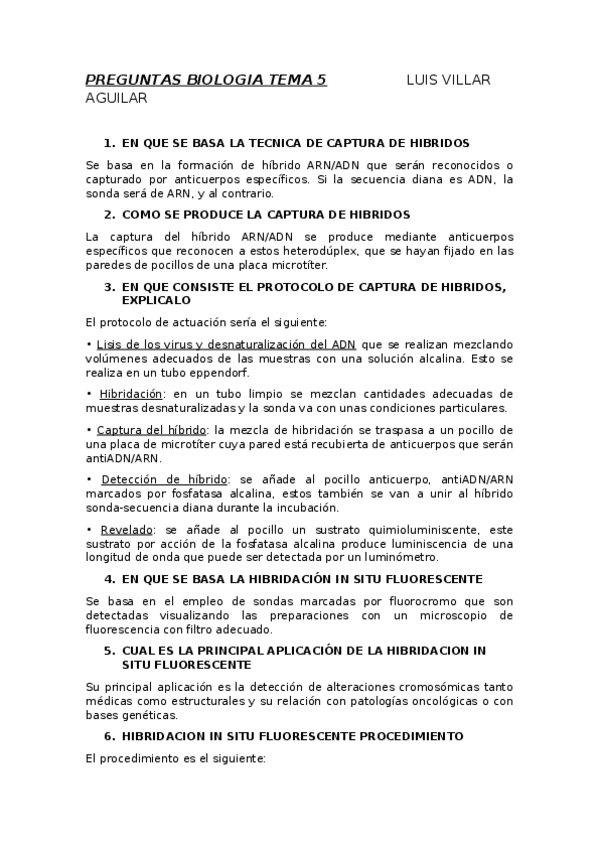 PREGUNTAS BIOLOGIA TEMA 5 LUIS VILLAR AGUILAR

1. EN QUE SE BASA LA TECNICA DE CAPTURA DE HIBRIDOS

Se basa en la formación de híbrido ARN/ADN que serán reconocidos o capturado por anticuerpos específicos. Si la secuencia diana es ADN, la sonda será de ARN, y al contrario.

2. COMO SE PRODUCE LA CAPTURA DE HIBRIDOS

La captura del híbrido ARN/ADN se produce mediante anticuerpos específicos que reconocen a estos heterodúplex, que se hayan fijado en las paredes de pocillos de una placa microtíter.

3. EN QUE CONSISTE EL PROTOCOLO DE CAPTURA DE HIBRIDOS, EXPLICALO

El protocolo de actuación sería el siguiente:

• Lisis de los virus y desnaturalización del ADN que se realizan mezclando volúmenes adecuados de las muestras con una solución alcalina. Esto se realiza en un tubo eppendorf.

• Hibridación: en un tubo limpio se mezclan cantidades adecuadas de muestras desnaturalizadas y la sonda va con unas condiciones particulares.

• Captura del híbrido: la mezcla de hibridación se traspasa a un pocillo de una placa de microtíter cuya pared está recubierta de anticuerpos que serán antiADN/ARN.

• Detección de híbrido: se añade al pocillo anticuerpo, antiADN/ARN marcados por fosfatasa alcalina, estos también se van a unir al híbrido sonda-secuencia diana durante la incubación.

• Revelado: se añade al pocillo un sustrato quimioluminiscente, este sustrato por acción de la fosfatasa alcalina produce luminiscencia de una longitud de onda que puede ser detectada por un luminómetro.

4. EN QUE SE BASA LA HIBRIDACIÓN IN SITU FLUORESCENTE

Se basa en el empleo de sondas marcadas por fluorocromo que son detectadas visualizando las preparaciones con un microscopio de fluorescencia con filtro adecuado.

5. CUAL ES LA PRINCIPAL APLICACIÓN DE LA HIBRIDACION IN SITU FLUORESCENTE

Su principal aplicación es la detección de alteraciones cromosómicas tanto médicas como estructurales y su relación con patologías oncológicas o con bases genéticas.

6. HIBRIDACION IN SITU FLUORESCENTE PROCEDIMIENTO

El procedimiento es el siguiente: